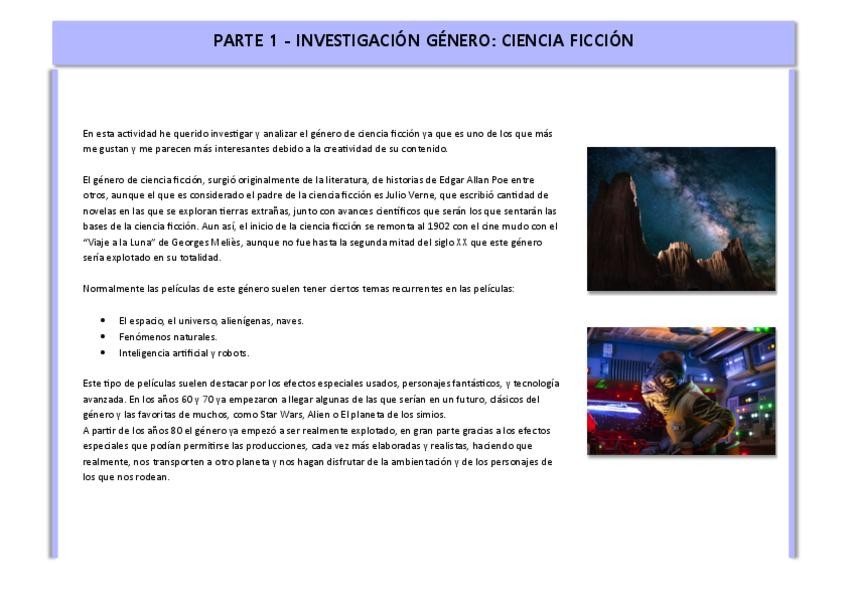 PARTE 1 - INVESTIGACIÓN GÉNERO: CIENCIA FICCIÓN

En esta actividad he querido investigar y analizar el género de ciencia ficción ya que es uno de los que más me gustan y me parecen más interesantes debido a la creatividad de su contenido.

El género de ciencia ficción, surgió originalmente de la literatura, de historias de Edgar Allan Poe entre otros, aunque el que es considerado el padre de la ciencia ficción es Julio Verne, que escribió cantidad de novelas en las que se exploran tierras extrañas, junto con avances científicos que serán los que sentarán las bases de la ciencia ficción. Aun así, el inicio de la ciencia ficción se remonta al 1902 con el cine mudo con el "Viaje a la Luna" de Georges Meliès, aunque no fue hasta la segunda mitad del siglo XX que este género sería explotado en su totalidad.

Normalmente las películas de este género suelen tener ciertos temas recurrentes en las películas:

• El espacio, el universo, alienígenas, naves.
• Fenómenos naturales.
• Inteligencia artificial y robots.

Este tipo de películas suelen destacar por los efectos especiales usados, personajes fantásticos, y tecnología avanzada. En los años 60 y 70 ya empezaron a llegar algunas de las que serían en un futuro, clásicos del género y las favoritas de muchos, como Star Wars, Alien o El planeta de los simios.
A partir de los años 80 el género ya empezó a ser realmente explotado, en gran parte gracias a los efectos especiales que podían permitirse las producciones, cada vez más elaboradas y realistas, haciendo que realmente, nos transporten a otro planeta y nos hagan disfrutar de la ambientación y de los personajes de los que nos rodean.